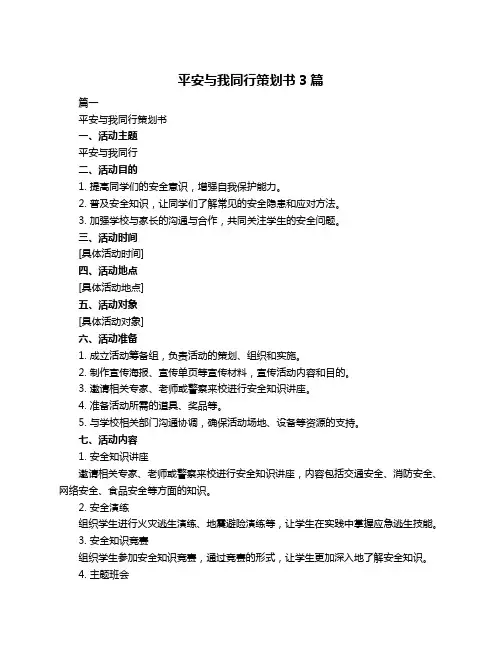 平安与我同行策划书 3 篇

篇一

平安与我同行策划书

一、活动主题

平安与我同行

二、活动目的

1. 提高同学们的安全意识，增强自我保护能力。

2. 普及安全知识，让同学们了解常见的安全隐患和应对方法。

3. 加强学校与家长的沟通与合作，共同关注学生的安全问题。

三、活动时间

[具体活动时间]

四、活动地点

[具体活动地点]

五、活动对象

[具体活动对象]

六、活动准备

1. 成立活动筹备组，负责活动的策划、组织和实施。

2. 制作宣传海报、宣传单页等宣传材料，宣传活动内容和目的。

3. 邀请相关专家、老师或警察来校进行安全知识讲座。

4. 准备活动所需的道具、奖品等。

5. 与学校相关部门沟通协调，确保活动场地、设备等资源的支持。

七、活动内容

1. 安全知识讲座

邀请相关专家、老师或警察来校进行安全知识讲座，内容包括交通安全、消防安全、网络安全、食品安全等方面的知识。

2. 安全演练

组织学生进行火灾逃生演练、地震避险演练等，让学生在实践中掌握应急逃生技能。

3. 安全知识竞赛

组织学生参加安全知识竞赛，通过竞赛的形式，让学生更加深入地了解安全知识。

4. 主题班会